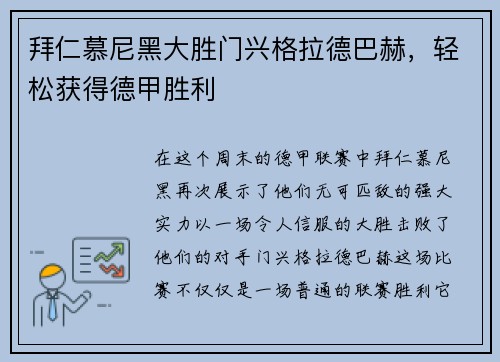 拜仁慕尼黑大胜门兴格拉德巴赫，轻松获得德甲胜利

在这个周末的德甲联赛中拜仁慕尼黑再次展示了他们无可匹敌的强大实力以一场令人信服的大胜击败了他们的对手门兴格拉德巴赫这场比赛不仅仅是一场普通的联赛胜利它